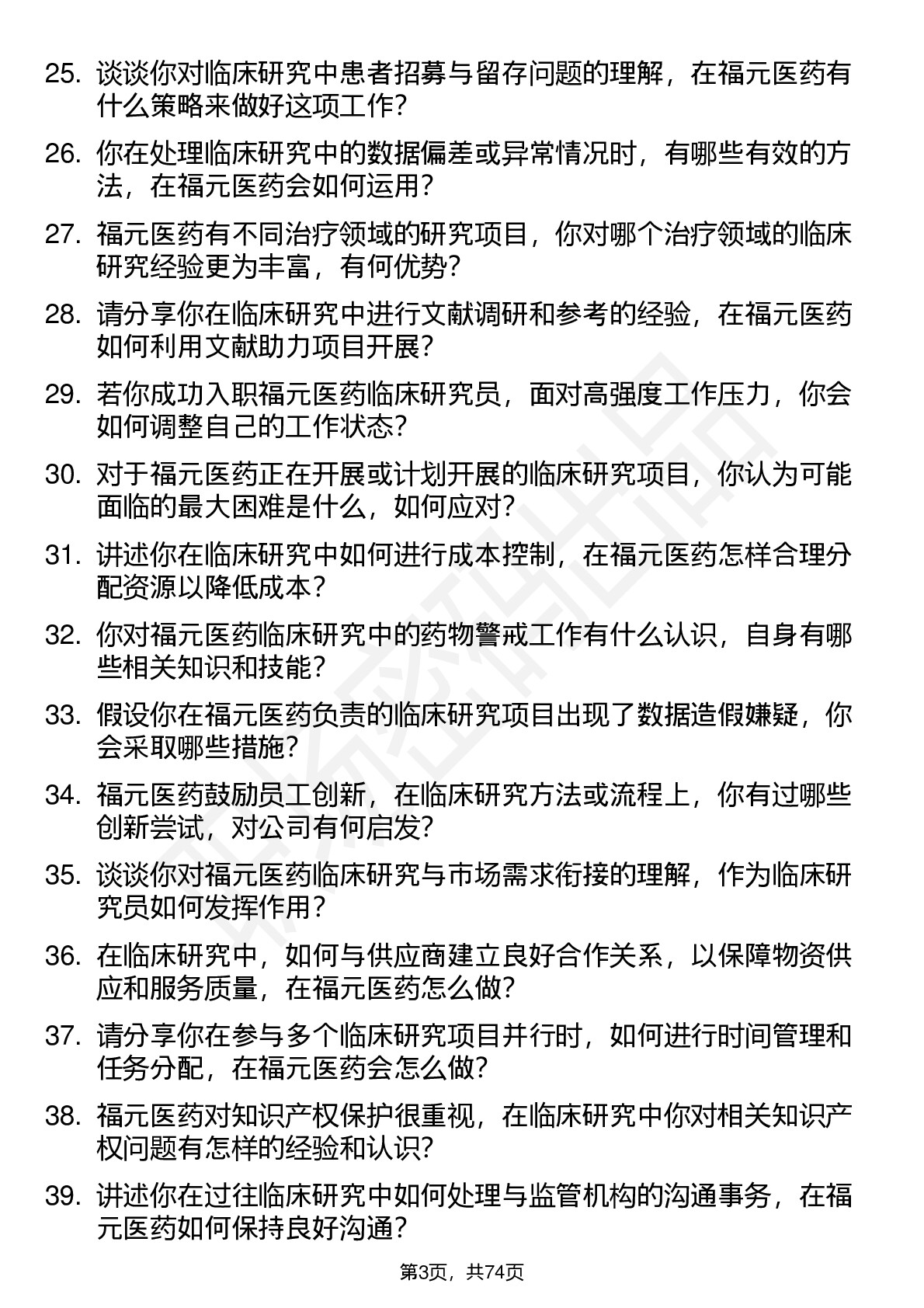 25. 谈谈你对临床研究中患者招募与留存问题的理解，在福元医药有什么策略来做好这项工作？

26. 你在处理临床研究中的数据偏差或异常情况时，有哪些有效的方法，在福元医药会如何运用？

27. 福元医药有不同治疗领域的研究项目，你对哪个治疗领域的临床研究经验更为丰富，有何优势？

28. 请分享你在临床研究中进行文献调研和参考的经验，在福元医药如何利用文献助力项目开展？

29. 若你成功入职福元医药临床研究员，面对高强度工作压力，你会如何调整自己的工作状态？

30. 对于福元医药正在开展或计划开展的临床研究项目，你认为可能面临的最大困难是什么，如何应对？

31. 讲述你在临床研究中如何进行成本控制，在福元医药怎样合理分配资源以降低成本？

32. 你对福元医药临床研究中的药物警戒工作有什么认识，自身有哪些相关知识和技能？

33. 假设你在福元医药负责的临床研究项目出现了数据造假嫌疑，你会采取哪些措施？

34. 福元医药鼓励员工创新，在临床研究方法或流程上，你有过哪些创新尝试，对公司有何启发？

35. 谈谈你对福元医药临床研究与市场需求衔接的理解，作为临床研究员如何发挥作用？

36. 在临床研究中，如何与供应商建立良好合作关系，以保障物资供应和服务质量，在福元医药怎么做？

37. 请分享你在参与多个临床研究项目并行时，如何进行时间管理和任务分配，在福元医药会怎么做？

38. 福元医药对知识产权保护很重视，在临床研究中你对相关知识产权问题有怎样的经验和认识？

39. 讲述你在过往临床研究中如何处理与监管机构的沟通事务，在福元医药如何保持良好沟通？

第3页，共74页